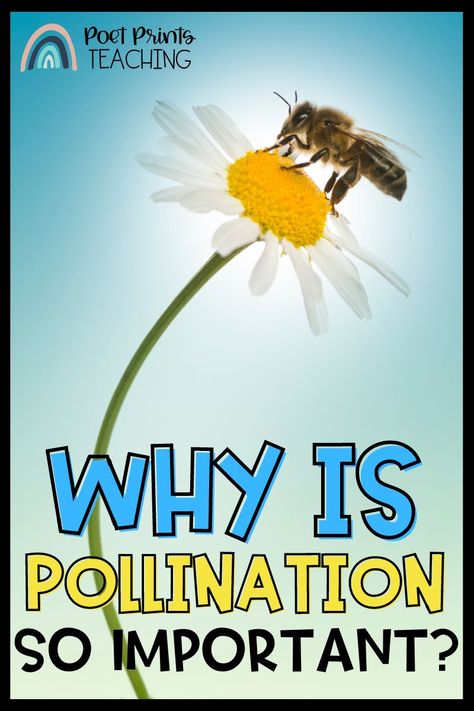 Poet Prints
TEACHING

WHY IS
POLLINATION
SO IMPORTANT?